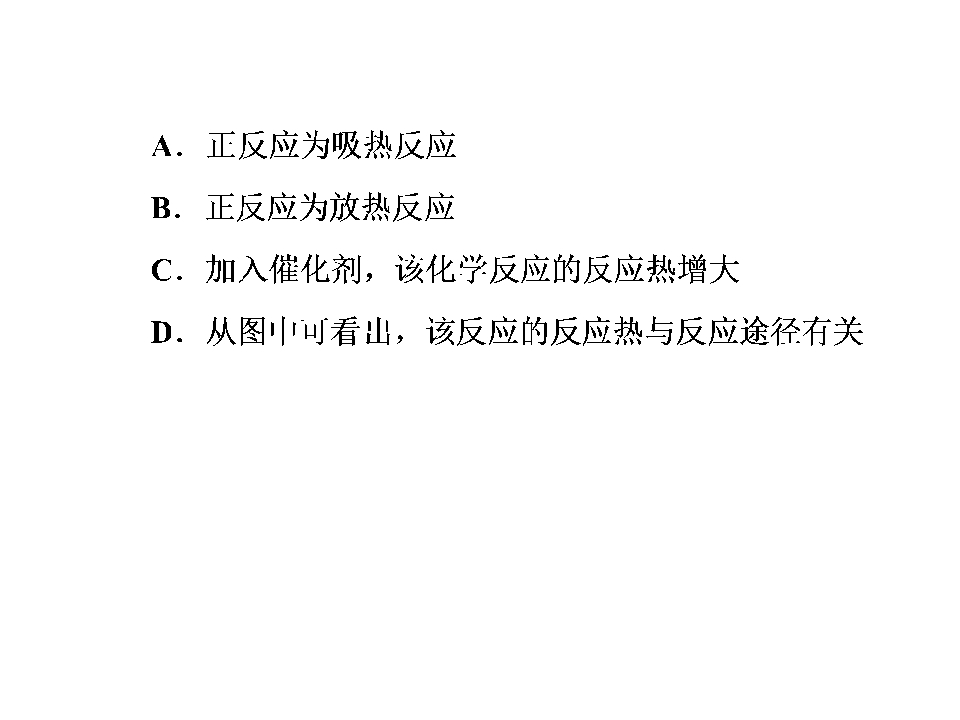 A．正反应为吸热反应

B．正反应为放热反应

C．加入催化剂，该化学反应的反应热增大

D．从图中可看出，该反应的反应热与反应途径有关